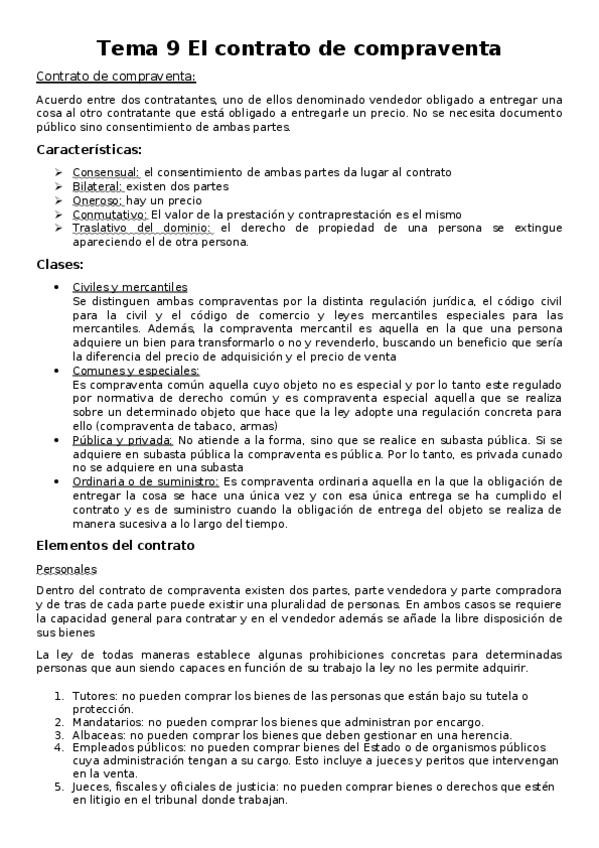 Tema 9 El contrato de compraventa

Contrato de compraventa:

Acuerdo entre dos contratantes, uno de ellos denominado vendedor obligado a entregar una cosa al otro contratante que está obligado a entregarle un precio. No se necesita documento público sino consentimiento de ambas partes.

Características:

➢ Consensual: el consentimiento de ambas partes da lugar al contrato
➢ Bilateral: existen dos partes
➢ Oneroso: hay un precio
➢ Conmutativo: El valor de la prestación y contraprestación es el mismo
➢ Traslativo del dominio: el derecho de propiedad de una persona se extingue apareciendo el de otra persona.

Clases:

• Civiles y mercantiles
Se distinguen ambas compraventas por la distinta regulación jurídica, el código civil para la civil y el código de comercio y leyes mercantiles especiales para las mercantiles. Además, la compraventa mercantil es aquella en la que una persona adquiere un bien para transformarlo o no y revenderlo, buscando un beneficio que sería la diferencia del precio de adquisición y el precio de venta
• Comunes y especiales:
Es compraventa común aquella cuyo objeto no es especial y por lo tanto este regulado por normativa de derecho común y es compraventa especial aquella que se realiza sobre un determinado objeto que hace que la ley adopte una regulación concreta para ello (compraventa de tabaco, armas)
• Pública y privada: No atiende a la forma, sino que se realice en subasta pública. Si se adquiere en subasta pública la compraventa es pública. Por lo tanto, es privada cunado no se adquiere en una subasta
• Ordinaria o de suministro: Es compraventa ordinaria aquella en la que la obligación de entregar la cosa se hace una única vez y con esa única entrega se ha cumplido el contrato y es de suministro cuando la obligación de entrega del objeto se realiza de manera sucesiva a lo largo del tiempo.

Elementos del contrato

Personales

Dentro del contrato de compraventa existen dos partes, parte vendedora y parte compradora y de tras de cada parte puede existir una pluralidad de personas. En ambos casos se requiere la capacidad general para contratar y en el vendedor además se añade la libre disposición de sus bienes

La ley de todas maneras establece algunas prohibiciones concretas para determinadas personas que aun siendo capaces en función de su trabajo la ley no les permite adquirir.

1. Tutores: no pueden comprar los bienes de las personas que están bajo su tutela o protección.
2. Mandatarios: no pueden comprar los bienes que administran por encargo.
3. Albaceas: no pueden comprar los bienes que deben gestionar en una herencia.
4. Empleados públicos: no pueden comprar bienes del Estado o de organismos públicos cuya administración tengan a su cargo. Esto incluye a jueces y peritos que intervengan en la venta.
5. Jueces, fiscales y oficiales de justicia: no pueden comprar bienes o derechos que estén en litigio en el tribunal donde trabajan.